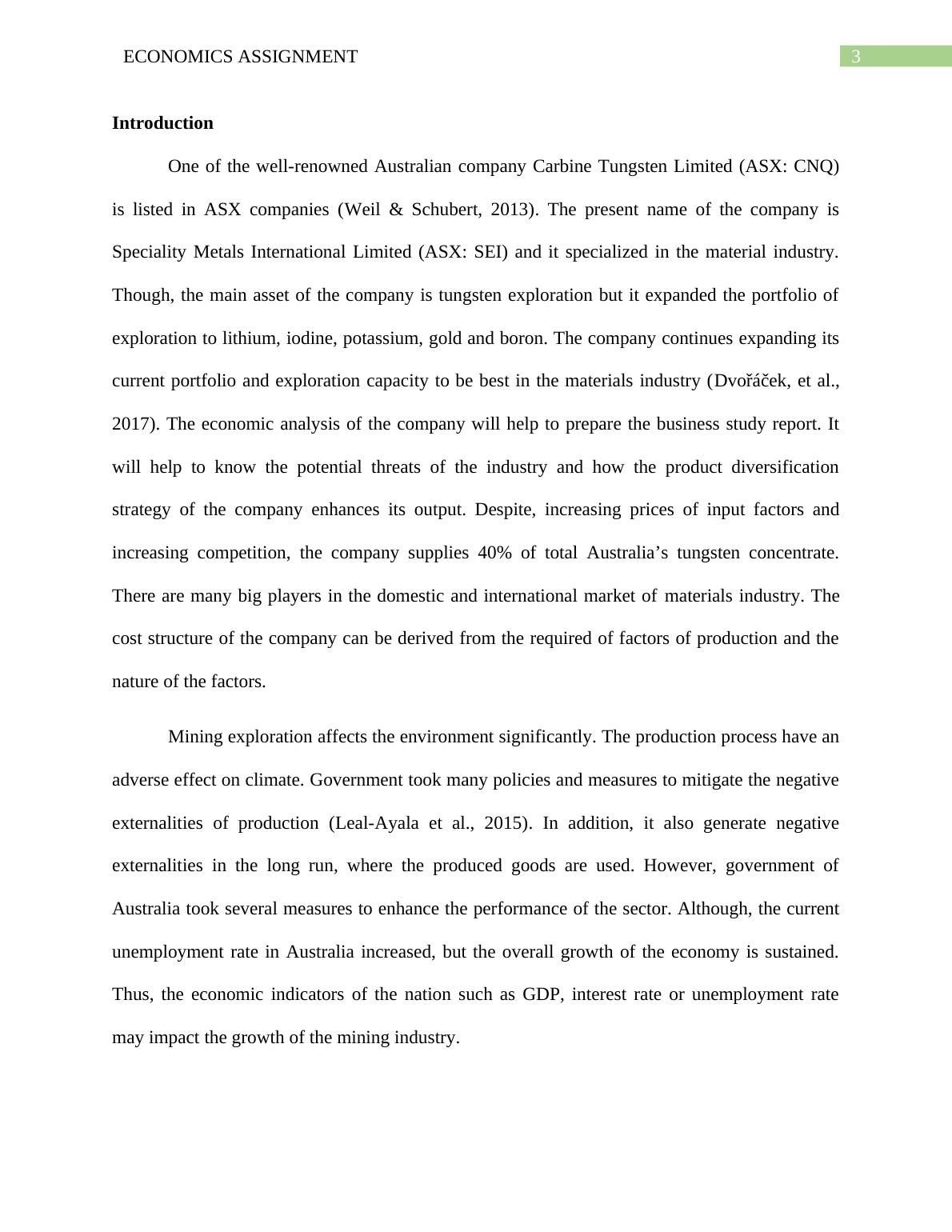 ECONOMICS ASSIGNMENT

3

Introduction

One of the well-renowned Australian company Carbine Tungsten Limited (ASX: CNQ) is listed in ASX companies (Weil & Schubert, 2013). The present name of the company is Speciality Metals International Limited (ASX: SEI) and it specialized in the material industry. Though, the main asset of the company is tungsten exploration but it expanded the portfolio of exploration to lithium, iodine, potassium, gold and boron. The company continues expanding its current portfolio and exploration capacity to be best in the materials industry (Dvořáček, et al., 2017). The economic analysis of the company will help to prepare the business study report. It will help to know the potential threats of the industry and how the product diversification strategy of the company enhances its output. Despite, increasing prices of input factors and increasing competition, the company supplies 40% of total Australia’s tungsten concentrate. There are many big players in the domestic and international market of materials industry. The cost structure of the company can be derived from the required of factors of production and the nature of the factors.

Mining exploration affects the environment significantly. The production process have an adverse effect on climate. Government took many policies and measures to mitigate the negative externalities of production (Leal-Ayala et al., 2015). In addition, it also generate negative externalities in the long run, where the produced goods are used. However, government of Australia took several measures to enhance the performance of the sector. Although, the current unemployment rate in Australia increased, but the overall growth of the economy is sustained. Thus, the economic indicators of the nation such as GDP, interest rate or unemployment rate may impact the growth of the mining industry.